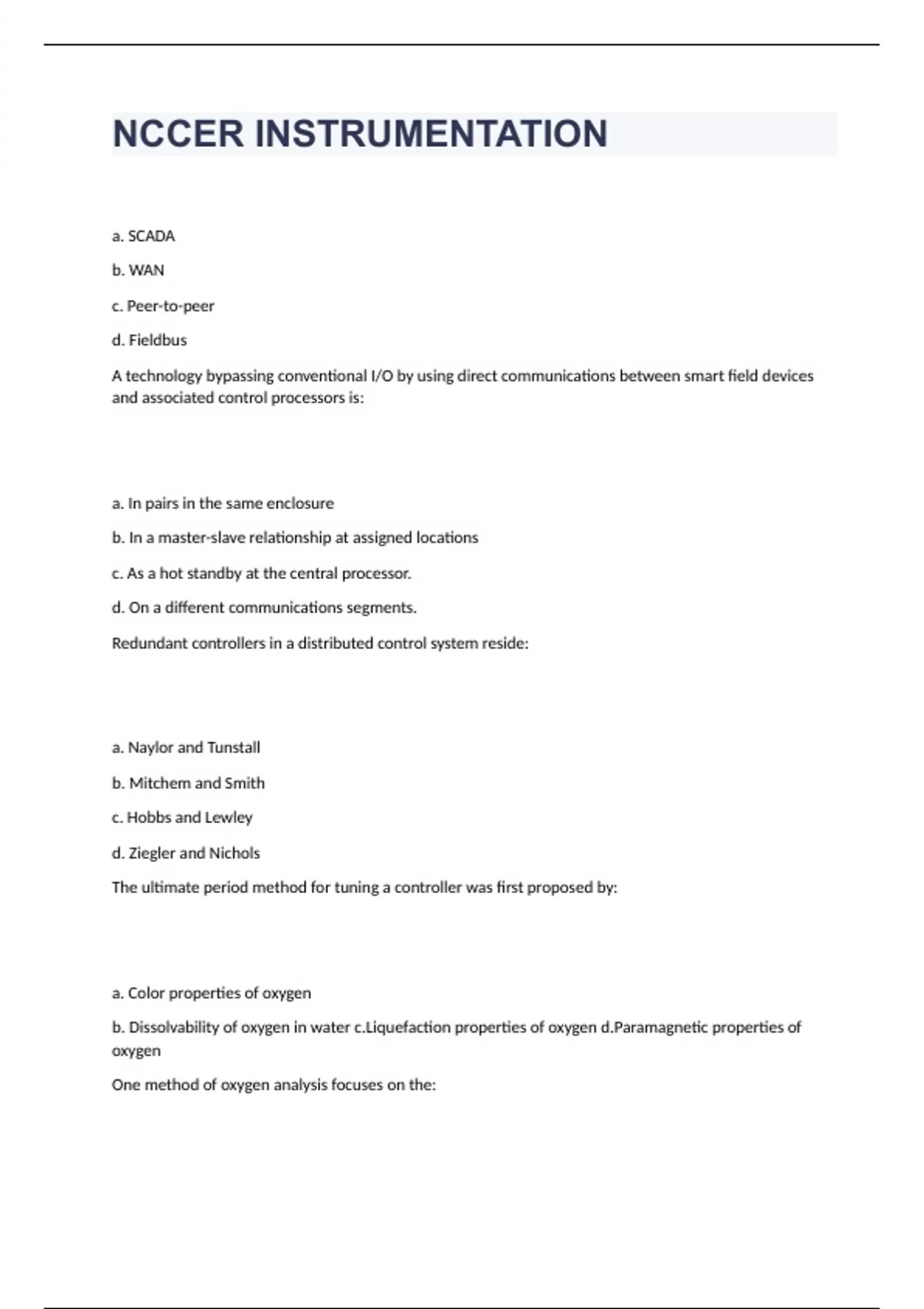 NCCER INSTRUMENTATION

a. SCADA

b. WAN

c. Peer-to-peer

d. Fieldbus

A technology bypassing conventional I/O by using direct communications between smart field devices and associated control processors is:

a. In pairs in the same enclosure

b. In a master-slave relationship at assigned locations

c. As a hot standby at the central processor.

d. On a different communications segments.

Redundant controllers in a distributed control system reside:

a. Naylor and Tunstall

b. Mitchem and Smith

c. Hobbs and Lewley

d. Ziegler and Nichols

The ultimate period method for tuning a controller was first proposed by:

a. Color properties of oxygen

b. Dissolvability of oxygen in water c.Liquefaction properties of oxygen d.Paramagnetic properties of oxygen

One method of oxygen analysis focuses on the: